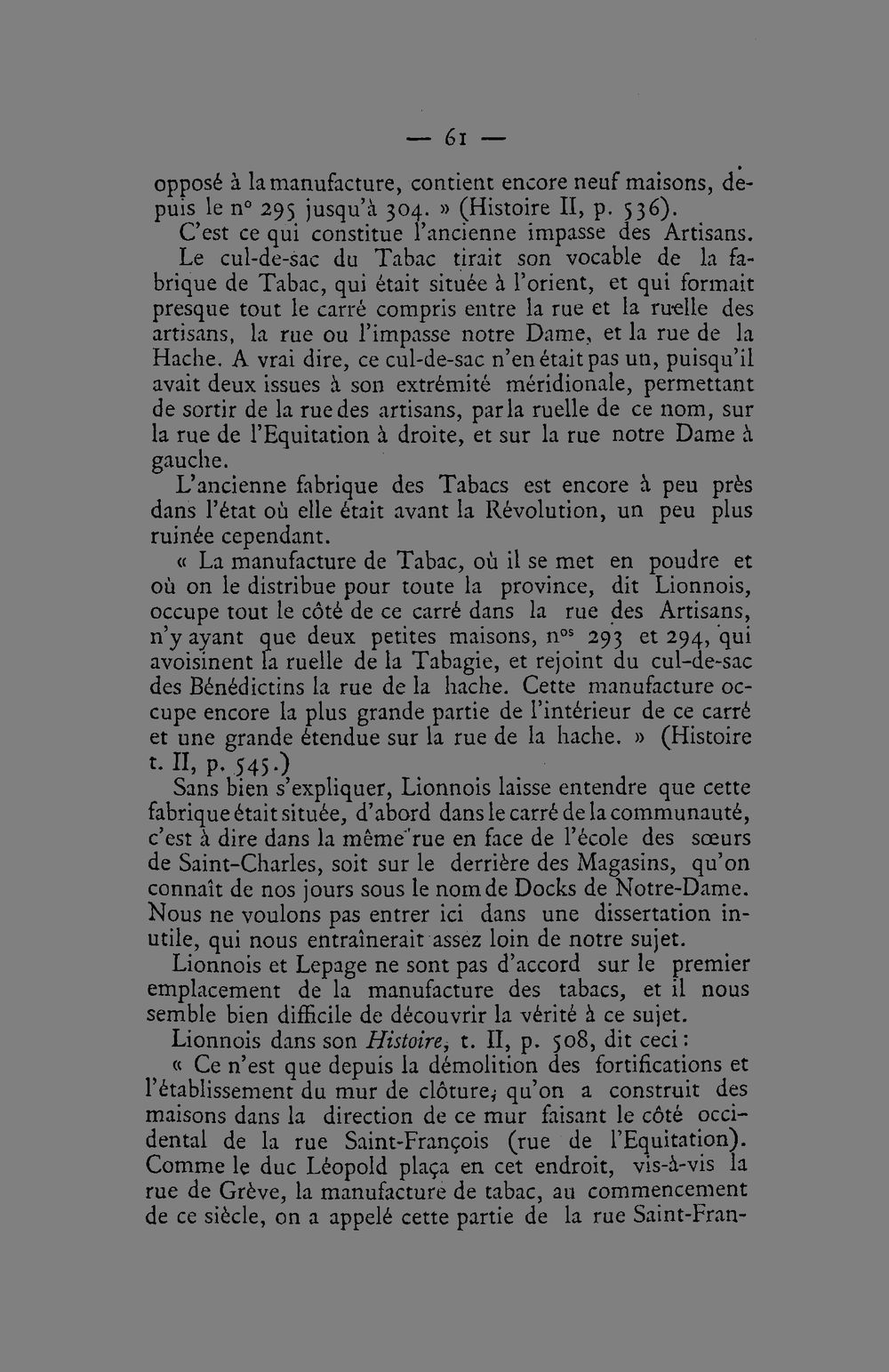 — 61 —

opposé à la manufacture, contient encore neuf maisons, depuis le n° 295 jusqu'à 304. » (Histoire II, p. 536).

C'est ce qui constitue l'ancienne impasse des Artisans.

Le cul-de-sac du Tabac tirait son vocable de la fabrique de Tabac, qui était située à l'orient, et qui formait presque tout le carré compris entre la rue et la ruelle des artisans, la rue ou l'impasse notre Dame, et la rue de la Hache. A vrai dire, ce cul-de-sac n'en était pas un, puisqu'il avait deux issues à son extrémité méridionale, permettant de sortir de la rue des artisans, par la ruelle de ce nom, sur la rue de l'Equitation à droite, et sur la rue notre Dame à gauche.

L'ancienne fabrique des Tabacs est encore à peu près dans l'état où elle était avant la Révolution, un peu plus ruinée cependant.

« La manufacture de Tabac, où il se met en poudre et où on le distribue pour toute la province, dit Lionnois, occupe tout le côté de ce carré dans la rue des Artisans, n'y ayant que deux petites maisons, n$^{os}$ 293 et 294, qui avoisinent la ruelle de la Tabagie, et rejoint du cul-de-sac des Bénédictins la rue de la hache. Cette manufacture occupe encore la plus grande partie de l'intérieur de ce carré et une grande étendue sur la rue de la hache. » (Histoire t. II, p. 545.)

Sans bien s'expliquer, Lionnois laisse entendre que cette fabrique était située, d'abord dans le carré de la communauté, c'est à dire dans la même rue en face de l'école des sœurs de Saint-Charles, soit sur le derrière des Magasins, qu'on connaît de nos jours sous le nom de Docks de Notre-Dame. Nous ne voulons pas entrer ici dans une dissertation inutile, qui nous entraînerait assez loin de notre sujet.

Lionnois et Lepage ne sont pas d'accord sur le premier emplacement de la manufacture des tabacs, et il nous semble bien difficile de découvrir la vérité à ce sujet.

Lionnois dans son Histoire, t. II, p. 508, dit ceci :

« Ce n'est que depuis la démolition des fortifications et l'établissement du mur de clôture, qu'on a construit des maisons dans la direction de ce mur faisant le côté occidental de la rue Saint-François (rue de l'Equitation). Comme le duc Léopold plaça en cet endroit, vis-à-vis la rue de Grève, la manufacture de tabac, au commencement de ce siècle, on a appelé cette partie de la rue Saint-Fran-